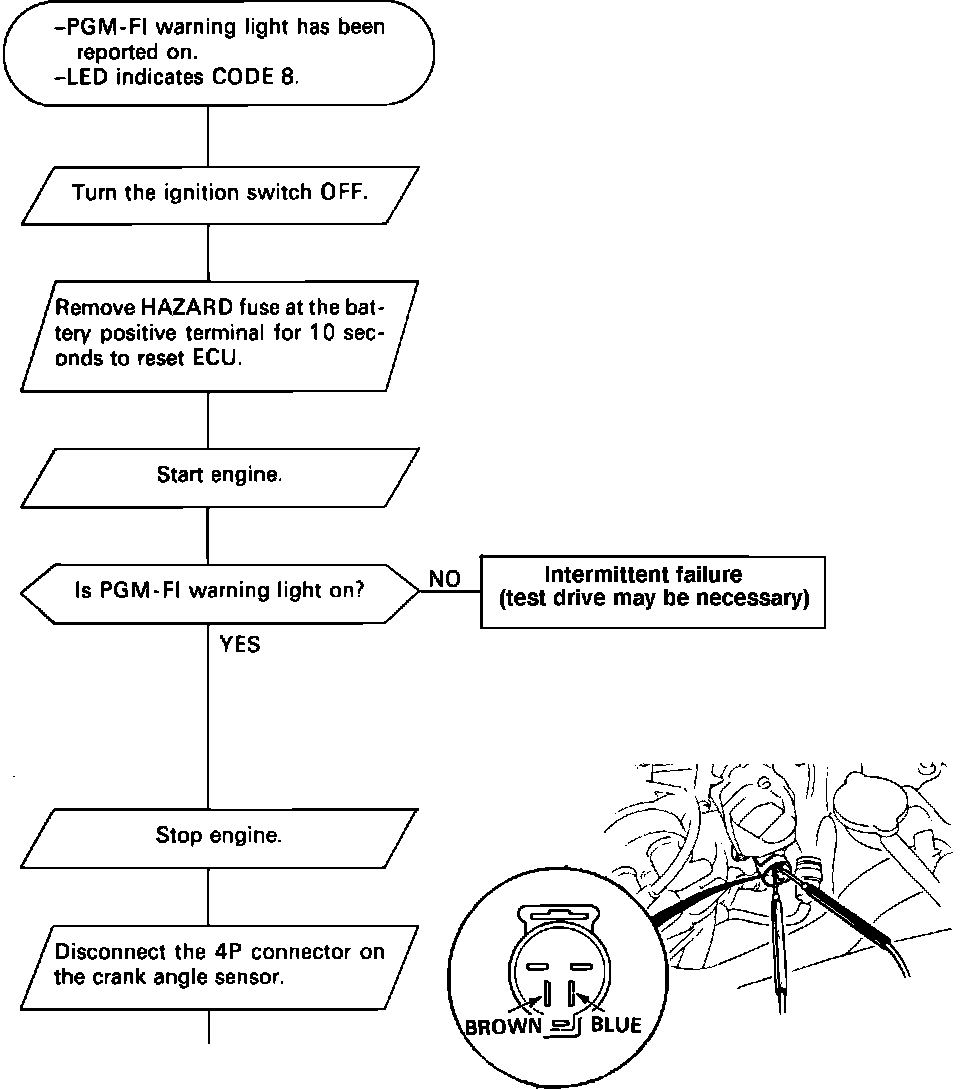 –PGM-FI warning light has been reported on.
–LED indicates CODE 8.

Turn the ignition switch OFF.

Remove HAZARD fuse at the battery positive terminal for 10 seconds to reset ECU.

Start engine.

Is PGM-FI warning light on?

NO

Intermittent failure
(test drive may be necessary)

YES

Stop engine.

Disconnect the 4P connector on the crank angle sensor.

BROWN

BLUE